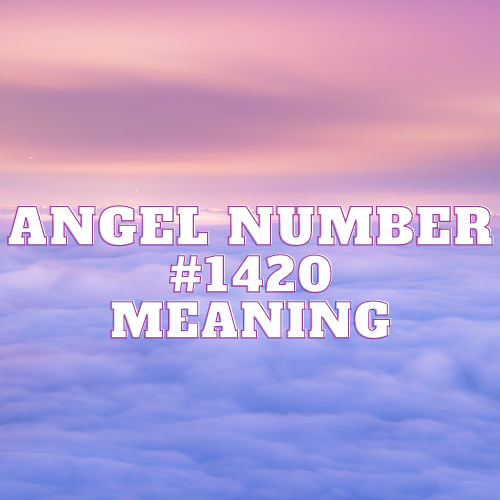 ANGEL NUMBER
#1420
MEANING